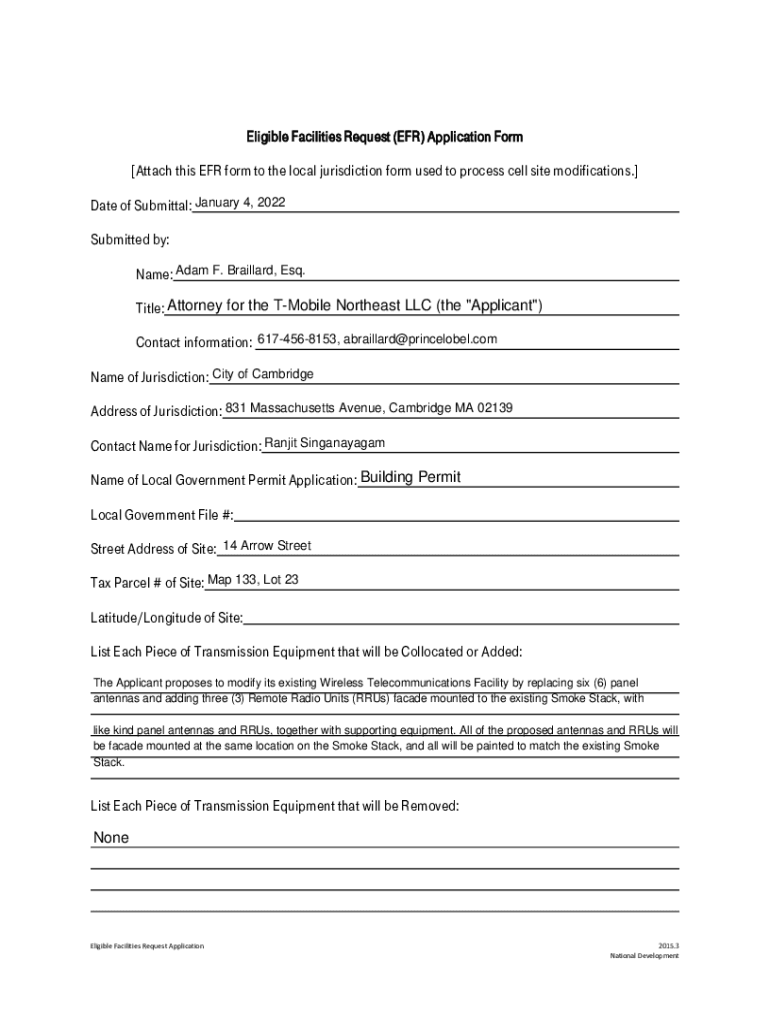 Eligible Facilities Request (EFR) Application Form

[Attach this EFR form to the local jurisdiction form used to process cell site modifications.]

Date of Submittal: January 4, 2022

Submitted by:

Name: Adam F. Braillard, Esq.

Title: Attorney for the T-Mobile Northeast LLC (the "Applicant")

Contact information: 617-456-8153, abraillard@princelobel.com

Name of Jurisdiction: City of Cambridge

Address of Jurisdiction: 831 Massachusetts Avenue, Cambridge MA 02139

Contact Name for Jurisdiction: Ranjit Singanayagam

Name of Local Government Permit Application: Building Permit

Local Government File #:

Street Address of Site: 14 Arrow Street

Tax Parcel # of Site: Map 133, Lot 23

Latitude/Longitude of Site:

List Each Piece of Transmission Equipment that will be Collocated or Added:

The Applicant proposes to modify its existing Wireless Telecommunications Facility by replacing six (6) panel antennas and adding three (3) Remote Radio Units (RRUs) facade mounted to the existing Smoke Stack, with like kind panel antennas and RRUs, together with supporting equipment. All of the proposed antennas and RRUs will be facade mounted at the same location on the Smoke Stack, and all will be painted to match the existing Smoke Stack.

List Each Piece of Transmission Equipment that will be Removed:

None

Eligible Facilities Request Application

2015.3
National Development